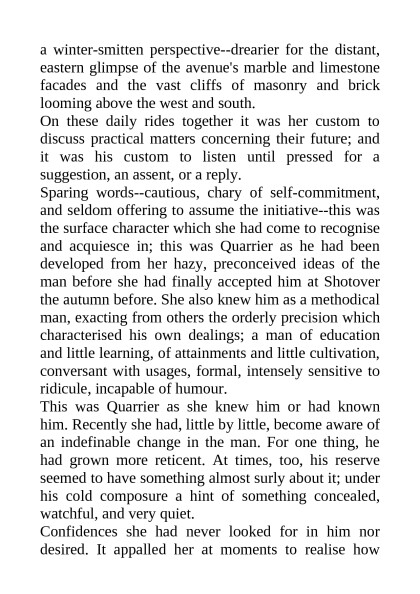 a winter-smitten perspective--drearier for the distant, eastern glimpse of the avenue's marble and limestone facades and the vast cliffs of masonry and brick looming above the west and south.

On these daily rides together it was her custom to discuss practical matters concerning their future; and it was his custom to listen until pressed for a suggestion, an assent, or a reply.

Sparing words--cautious, chary of self-commitment, and seldom offering to assume the initiative--this was the surface character which she had come to recognise and acquiesce in; this was Quarrier as he had been developed from her hazy, preconceived ideas of the man before she had finally accepted him at Shotover the autumn before. She also knew him as a methodical man, exacting from others the orderly precision which characterised his own dealings; a man of education and little learning, of attainments and little cultivation, conversant with usages, formal, intensely sensitive to ridicule, incapable of humour.

This was Quarrier as she knew him or had known him. Recently she had, little by little, become aware of an indefinable change in the man. For one thing, he had grown more reticent. At times, too, his reserve seemed to have something almost surly about it; under his cold composure a hint of something concealed, watchful, and very quiet.

Confidences she had never looked for in him nor desired. It appalled her at moments to realise how